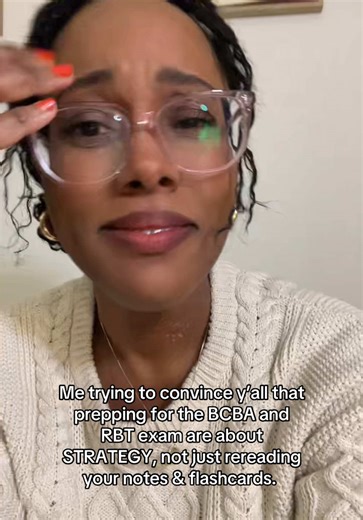 Me trying to convince y'all that prepping for the BCBA and RBT exam are about STRATEGY, not just rereading your notes & flashcards.